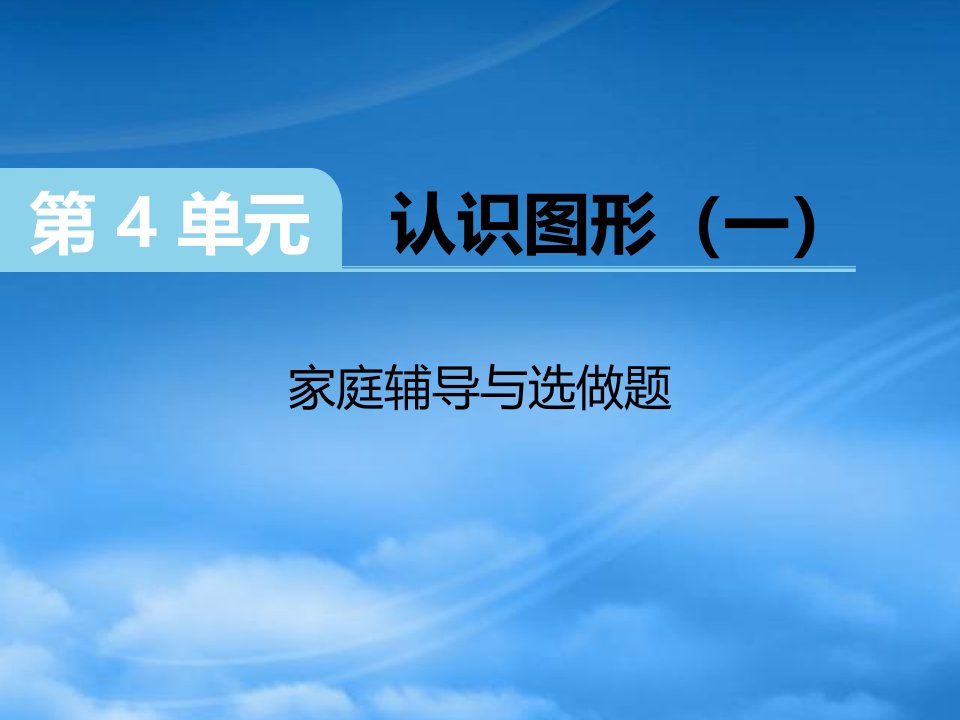 第 4 单元 认识图形（一）

家庭辅导与选做题